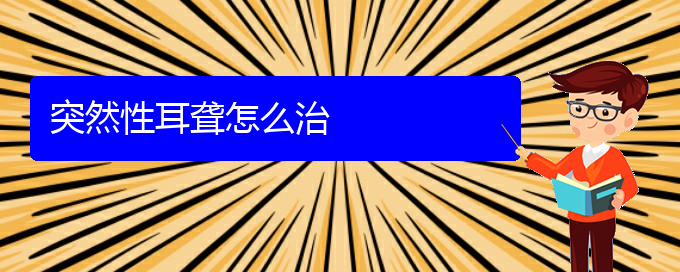 突然性耳聋怎么治